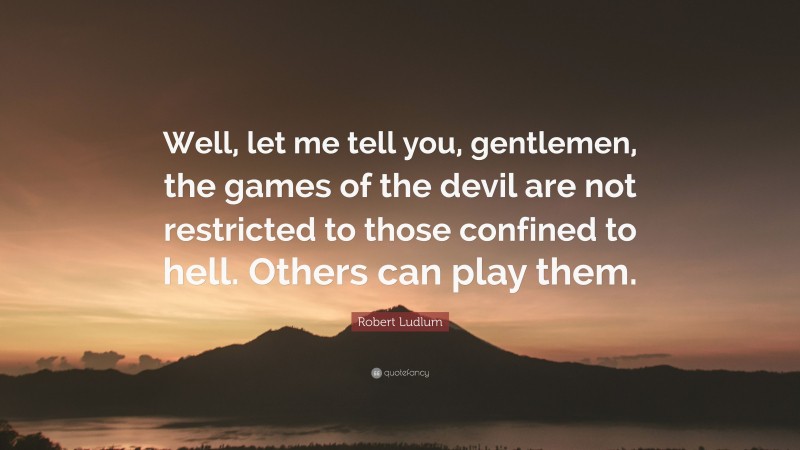 Well, let me tell you, gentlemen, the games of the devil are not restricted to those confined to hell. Others can play them.

Robert Ludlum

quotefancy